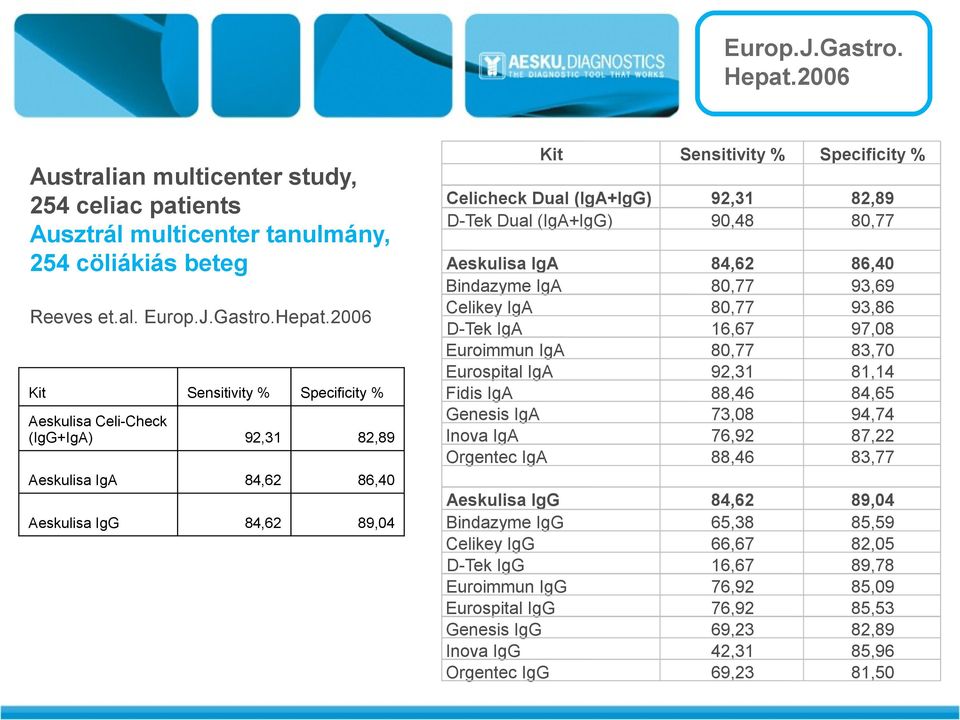 AESKU.DIAGNOSTICS
THE DIAGNOSTIC TOOL THAT WORKS

Europ.J.Gastro. Hepat.2006

Australian multicenter study, 254 celiac patients
Ausztrál multicenter tanulmány, 254 cöliákiás beteg

Reeves et.al. Europ.J.Gastro.Hepat.2006

| Kit | Sensitivity % | Specificity % |
|---|---|---|
| Aeskulisa Celi-Check (IgG+IgA) | 92,31 | 82,89 |
| Aeskulisa IgA | 84,62 | 86,40 |
| Aeskulisa IgG | 84,62 | 89,04 |

| Kit | Sensitivity % | Specificity % |
|---|---|---|
| | | |
| Celicheck Dual (IgA+IgG) | 92,31 | 82,89 |
| D-Tek Dual (IgA+IgG) | 90,48 | 80,77 |
| | | |
| Aeskulisa IgA | 84,62 | 86,40 |
| Bindazyme IgA | 80,77 | 93,69 |
| Celikey IgA | 80,77 | 93,86 |
| D-Tek IgA | 16,67 | 97,08 |
| Euroimmun IgA | 80,77 | 83,70 |
| Eurospital IgA | 92,31 | 81,14 |
| Fidis IgA | 88,46 | 84,65 |
| Genesis IgA | 73,08 | 94,74 |
| Inova IgA | 76,92 | 87,22 |
| Orgentec IgA | 88,46 | 83,77 |
| | | |
| Aeskulisa IgG | 84,62 | 89,04 |
| Bindazyme IgG | 65,38 | 85,59 |
| Celikey IgG | 66,67 | 82,05 |
| D-Tek IgG | 16,67 | 89,78 |
| Euroimmun IgG | 76,92 | 85,09 |
| Eurospital IgG | 76,92 | 85,53 |
| Genesis IgG | 69,23 | 82,89 |
| Inova IgG | 42,31 | 85,96 |
| Orgentec IgG | 69,23 | 81,50 |